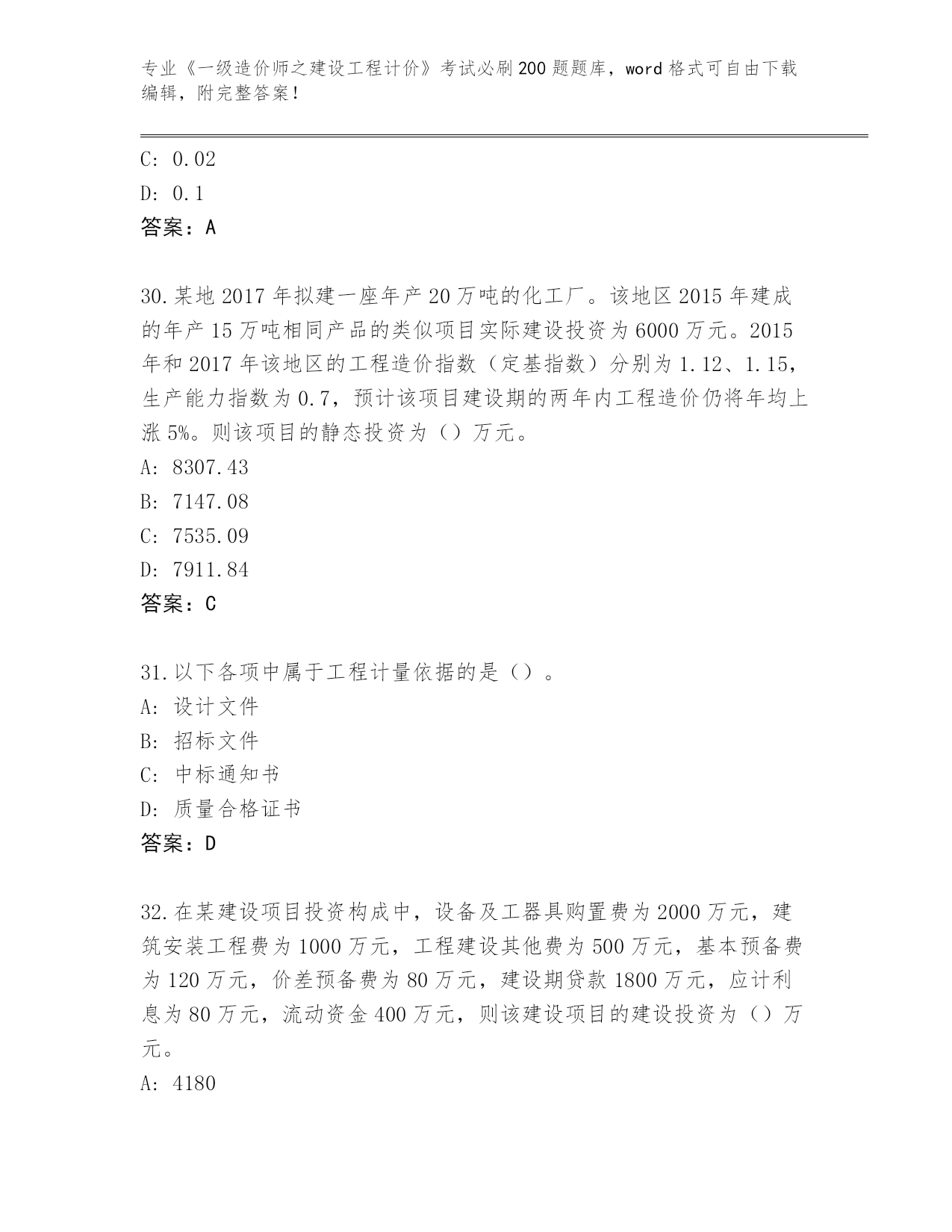 专业《一级造价师之建设工程计价》考试必刷200题题库，word格式可自由下载编辑，附完整答案！

C: 0.02
D: 0.1
答案：A

30.某地2017年拟建一座年产20万吨的化工厂。该地区2015年建成的年产15万吨相同产品的类似项目实际建设投资为6000万元。2015年和2017年该地区的工程造价指数（定基指数）分别为1.12、1.15，生产能力指数为0.7，预计该项目建设期的两年内工程造价仍将年均上涨5%。则该项目的静态投资为（）万元。
A: 8307.43
B: 7147.08
C: 7535.09
D: 7911.84
答案：C

31.以下各项中属于工程计量依据的是（）。
A: 设计文件
B: 招标文件
C: 中标通知书
D: 质量合格证书
答案：D

32.在某建设项目投资构成中，设备及工器具购置费为2000万元，建筑安装工程费为1000万元，工程建设其他费为500万元，基本预备费为120万元，价差预备费为80万元，建设期贷款1800万元，应计利息为80万元，流动资金400万元，则该建设项目的建设投资为（）万元。
A: 4180